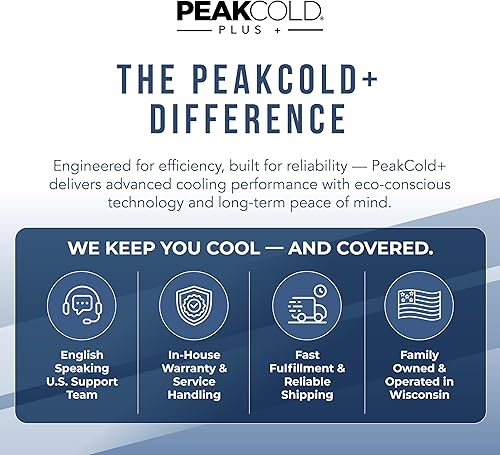 PEAKCOLD®
PLUS +

THE PEAKCOLD+ DIFFERENCE

Engineered for efficiency, built for reliability — PeakCold+ delivers advanced cooling performance with eco-conscious technology and long-term peace of mind.

WE KEEP YOU COOL — AND COVERED.

English Speaking U.S. Support Team

In-House Warranty & Service Handling

Fast Fulfillment & Reliable Shipping

Family Owned & Operated in Wisconsin